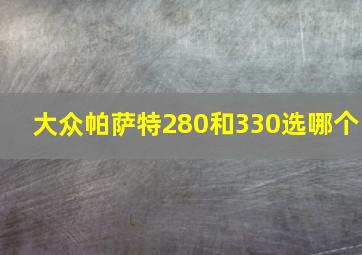 大众帕萨特280和330选哪个